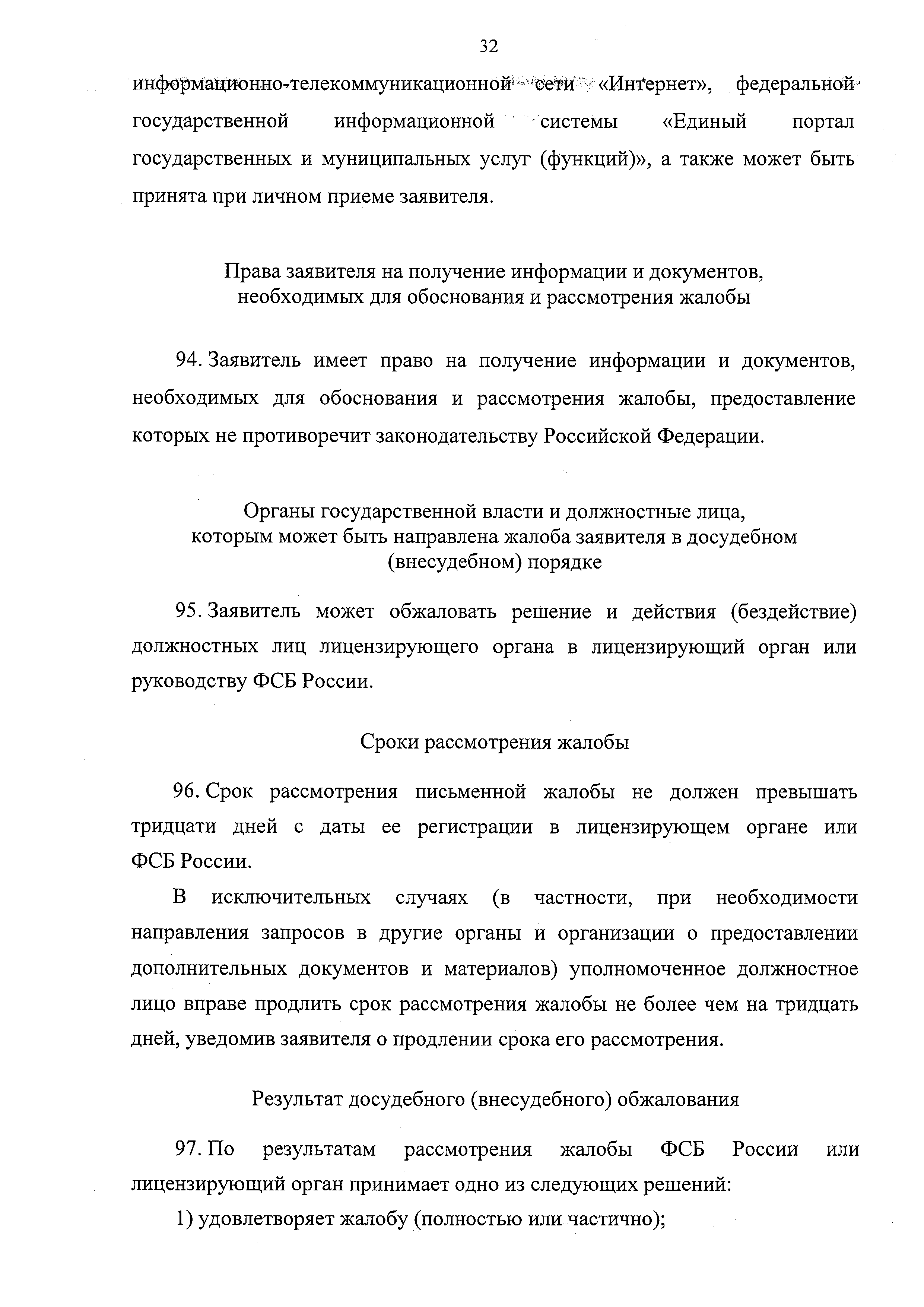 32

информационно-телекоммуникационной сети «Интернет», федеральной государственной информационной системы «Единый портал государственных и муниципальных услуг (функций)», а также может быть принята при личном приеме заявителя.

Права заявителя на получение информации и документов, необходимых для обоснования и рассмотрения жалобы

94. Заявитель имеет право на получение информации и документов, необходимых для обоснования и рассмотрения жалобы, предоставление которых не противоречит законодательству Российской Федерации.

Органы государственной власти и должностные лица, которым может быть направлена жалоба заявителя в досудебном (внесудебном) порядке

95. Заявитель может обжаловать решение и действия (бездействие) должностных лиц лицензирующего органа в лицензирующий орган или руководству ФСБ России.

Сроки рассмотрения жалобы

96. Срок рассмотрения письменной жалобы не должен превышать тридцати дней с даты ее регистрации в лицензирующем органе или ФСБ России.

В исключительных случаях (в частности, при необходимости направления запросов в другие органы и организации о предоставлении дополнительных документов и материалов) уполномоченное должностное лицо вправе продлить срок рассмотрения жалобы не более чем на тридцать дней, уведомив заявителя о продлении срока его рассмотрения.

Результат досудебного (внесудебного) обжалования

97. По результатам рассмотрения жалобы ФСБ России или лицензирующий орган принимает одно из следующих решений:

1) удовлетворяет жалобу (полностью или частично);